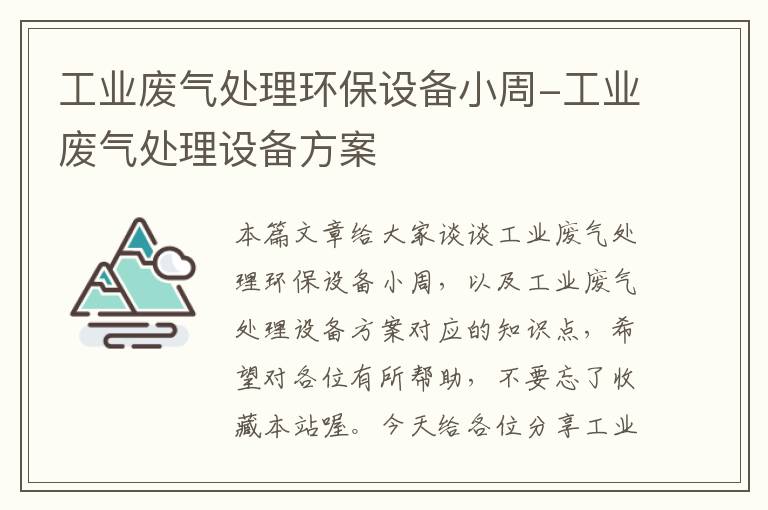 工业废气处理环保设备小周-工业废气处理设备方案

本篇文章给大家谈谈工业废气处理环保设备小周，以及工业废气处理设备方案对应的知识点，希望对各位有所帮助，不要忘了收藏本站喔。今天给各位分享工业